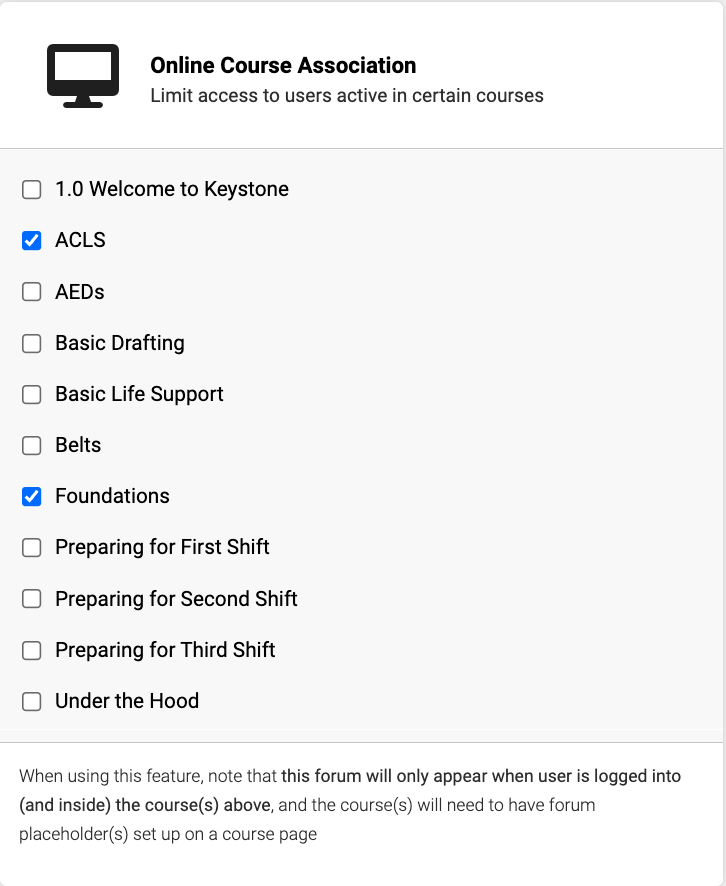 Online Course Association
Limit access to users active in certain courses

1.0 Welcome to Keystone

ACLS

AEDs

Basic Drafting

Basic Life Support

Belts

Foundations

Preparing for First Shift

Preparing for Second Shift

Preparing for Third Shift

Under the Hood

When using this feature, note that this forum will only appear when user is logged into (and inside) the course(s) above, and the course(s) will need to have forum placeholder(s) set up on a course page